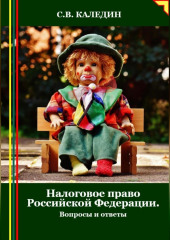 С.В. КАЛЕДИН

Налоговое право Российской Федерации.

Вопросы и ответы